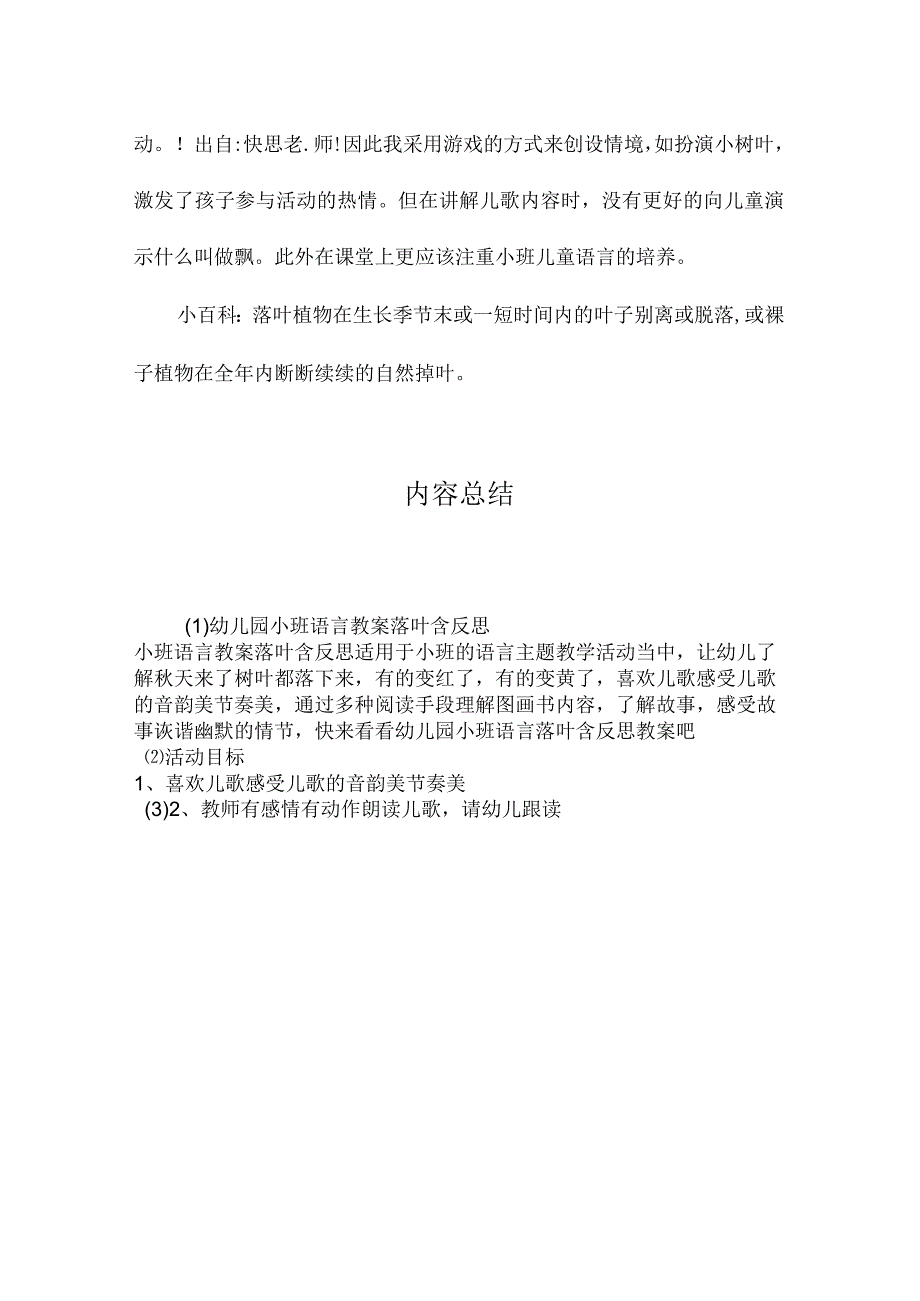 动。！出自:快思老.师!因此我采用游戏的方式来创设情境，如扮演小树叶，激发了孩子参与活动的热情。但在讲解儿歌内容时，没有更好的向儿童演示什么叫做飘。此外在课堂上更应该注重小班儿童语言的培养。

小百科：落叶植物在生长季节末或一短时间内的叶子别离或脱落,或裸子植物在全年内断断续续的自然掉叶。

内容总结

(1)幼儿园小班语言教案落叶含反思
小班语言教案落叶含反思适用于小班的语言主题教学活动当中，让幼儿了解秋天来了树叶都落下来，有的变红了，有的变黄了，喜欢儿歌感受儿歌的音韵美节奏美，通过多种阅读手段理解图画书内容，了解故事，感受故事诙谐幽默的情节，快来看看幼儿园小班语言落叶含反思教案吧
⑵活动目标
1、喜欢儿歌感受儿歌的音韵美节奏美
(3)2、教师有感情有动作朗读儿歌，请幼儿跟读